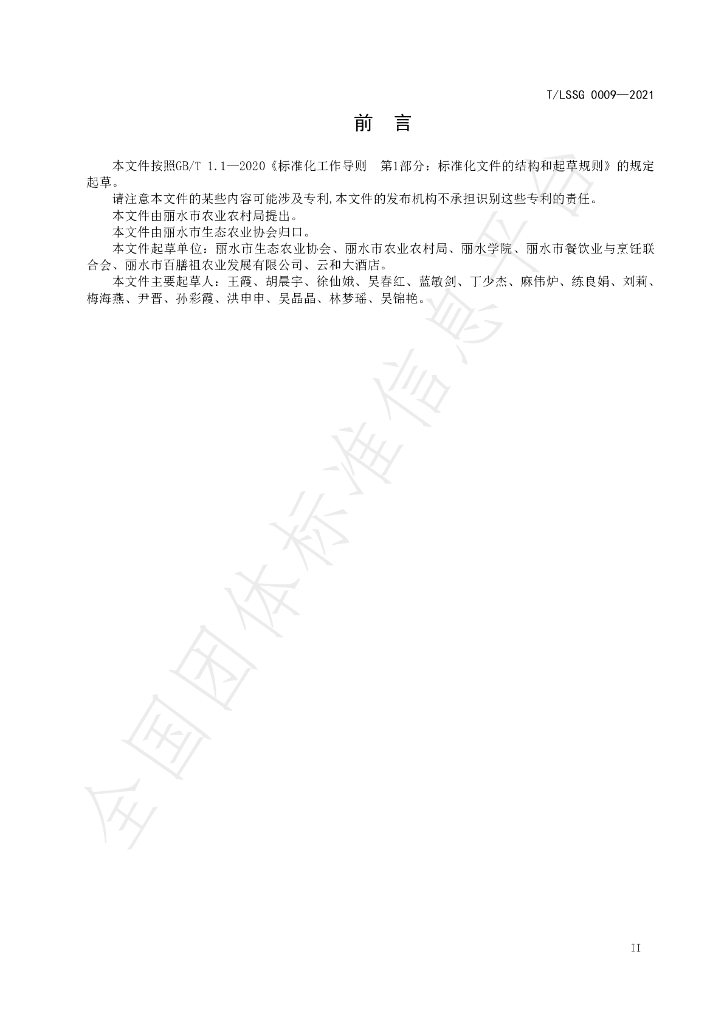 T/LSSG 0009—2021

前 言

本文件按照GB/T 1.1—2020《标准化工作导则 第1部分：标准化文件的结构和起草规则》的规定起草。

请注意本文件的某些内容可能涉及专利,本文件的发布机构不承担识别这些专利的责任。

本文件由丽水市农业农村局提出。

本文件由丽水市生态农业协会归口。

本文件起草单位：丽水市生态农业协会、丽水市农业农村局、丽水学院、丽水市餐饮业与烹饪联合会、丽水市百膳祖农业发展有限公司、云和大酒店。

本文件主要起草人：王霞、胡晨宇、徐仙娥、吴春红、蓝敏剑、丁少杰、麻伟炉、练良娟、刘莉、梅海燕、尹晋、孙彩霞、洪申申、吴晶晶、林梦瑶、吴锦艳。

II

全国团体标准信息平台